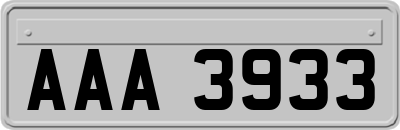 AAA 3933